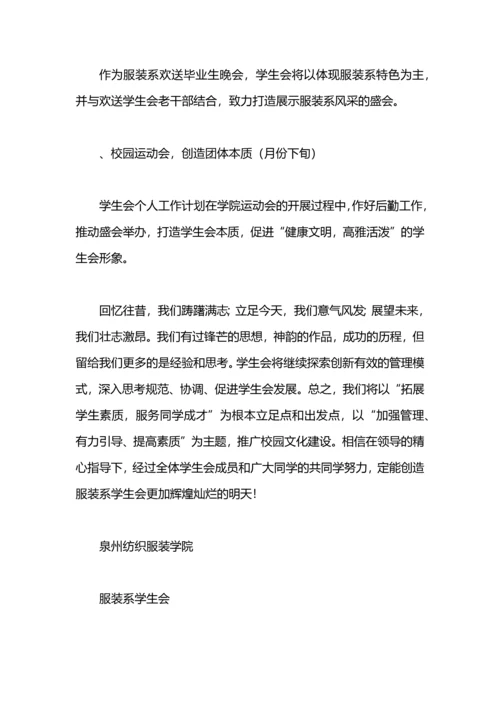 作为服装系欢送毕业生晚会，学生会将以体现服装系特色为主，并与欢送学生会老干部结合，致力打造展示服装系风采的盛会。

、校园运动会，创造团体本质（月份下旬）

学生会个人工作计划在学院运动会的开展过程中，作好后勤工作，推动盛会举办，打造学生会本质，促进“健康文明，高雅活泼”的学生会形象。

回忆往昔，我们踌躇满志；立足今天，我们意气风发；展望未来，我们壮志激昂。我们有过锋芒的思想，神韵的作品，成功的历程，但留给我们更多的是经验和思考。学生会将继续探索创新有效的管理模式，深入思考规范、协调、促进学生会发展。总之，我们将以“拓展学生素质，服务同学成才”为根本立足点和出发点，以“加强管理、有力引导、提高素质”为主题，推广校园文化建设。相信在领导的精心指导下，经过全体学生会成员和广大同学的共同学努力，定能创造服装系学生会更加辉煌灿烂的明天！

泉州纺织服装学院

服装系学生会